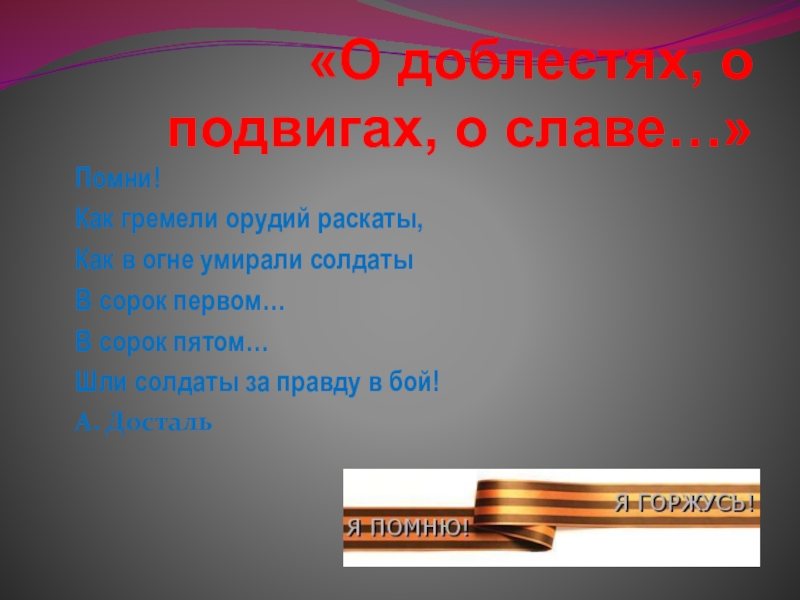 «О доблестях, о подвигах, о славе…»

Помни!
Как гремели орудий раскаты,
Как в огне умирали солдаты
В сорок первом…
В сорок пятом…
Шли солдаты за правду в бой!
А. Досталь

Я ПОМНЮ!
Я ГОРЖУСЬ!